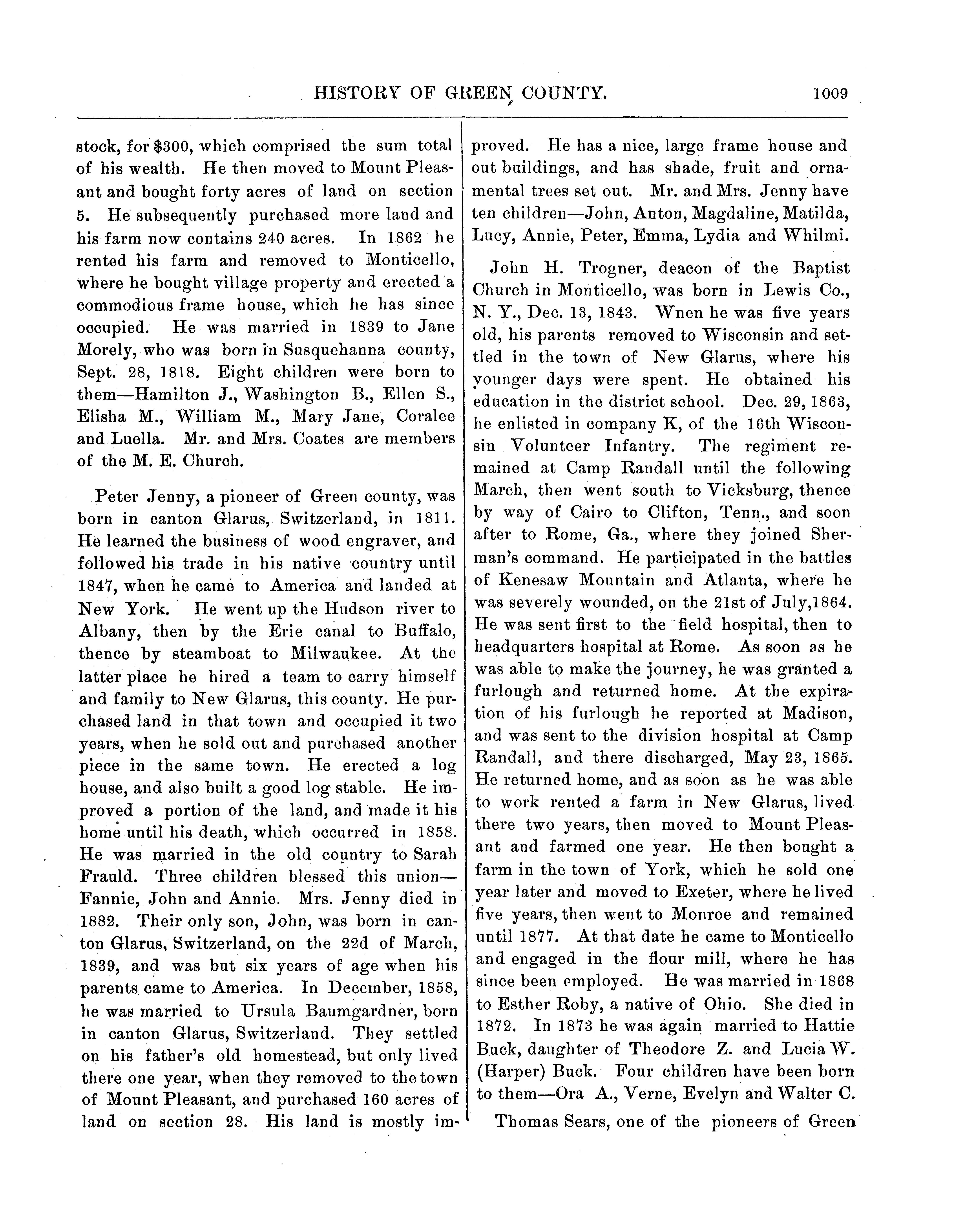 HISTORY OF GREEN COUNTY. 1009

stock, for $300, which comprised the sum total of his wealth. He then moved to Mount Pleasant and bought forty acres of land on section 5. He subsequently purchased more land and his farm now contains 240 acres. In 1862 he rented his farm and removed to Monticello, where he bought village property and erected a commodious frame house, which he has since occupied. He was married in 1839 to Jane Morely, who was born in Susquehanna county, Sept. 28, 1818. Eight children were born to them—Hamilton J., Washington B., Ellen S., Elisha M., William M., Mary Jane, Coralee and Luella. Mr. and Mrs. Coates are members of the M. E. Church.

Peter Jenny, a pioneer of Green county, was born in canton Glarus, Switzerland, in 1811. He learned the business of wood engraver, and followed his trade in his native country until 1847, when he came to America and landed at New York. He went up the Hudson river to Albany, then by the Erie canal to Buffalo, thence by steamboat to Milwaukee. At the latter place he hired a team to carry himself and family to New Glarus, this county. He purchased land in that town and occupied it two years, when he sold out and purchased another piece in the same town. He erected a log house, and also built a good log stable. He improved a portion of the land, and made it his home until his death, which occurred in 1858. He was married in the old country to Sarah Frauld. Three children blessed this union—Fannie, John and Annie. Mrs. Jenny died in 1882. Their only son, John, was born in canton Glarus, Switzerland, on the 22d of March, 1839, and was but six years of age when his parents came to America. In December, 1858, he was married to Ursula Baumgardner, born in canton Glarus, Switzerland. They settled on his father's old homestead, but only lived there one year, when they removed to the town of Mount Pleasant, and purchased 160 acres of land on section 28. His land is mostly improved. He has a nice, large frame house and out buildings, and has shade, fruit and ornamental trees set out. Mr. and Mrs. Jenny have ten children—John, Anton, Magdaline, Matilda, Lucy, Annie, Peter, Emma, Lydia and Whilmi.

John H. Trogner, deacon of the Baptist Church in Monticello, was born in Lewis Co., N. Y., Dec. 13, 1843. Wnen he was five years old, his parents removed to Wisconsin and settled in the town of New Glarus, where his younger days were spent. He obtained his education in the district school. Dec. 29, 1863, he enlisted in company K, of the 16th Wisconsin Volunteer Infantry. The regiment remained at Camp Randall until the following March, then went south to Vicksburg, thence by way of Cairo to Clifton, Tenn., and soon after to Rome, Ga., where they joined Sherman's command. He participated in the battles of Kenesaw Mountain and Atlanta, where he was severely wounded, on the 21st of July, 1864. He was sent first to the field hospital, then to headquarters hospital at Rome. As soon as he was able to make the journey, he was granted a furlough and returned home. At the expiration of his furlough he reported at Madison, and was sent to the division hospital at Camp Randall, and there discharged, May 23, 1865. He returned home, and as soon as he was able to work rented a farm in New Glarus, lived there two years, then moved to Mount Pleasant and farmed one year. He then bought a farm in the town of York, which he sold one year later and moved to Exeter, where he lived five years, then went to Monroe and remained until 1877. At that date he came to Monticello and engaged in the flour mill, where he has since been employed. He was married in 1868 to Esther Roby, a native of Ohio. She died in 1872. In 1873 he was again married to Hattie Buck, daughter of Theodore Z. and Lucia W. (Harper) Buck. Four children have been born to them—Ora A., Verne, Evelyn and Walter C.

Thomas Sears, one of the pioneers of Green